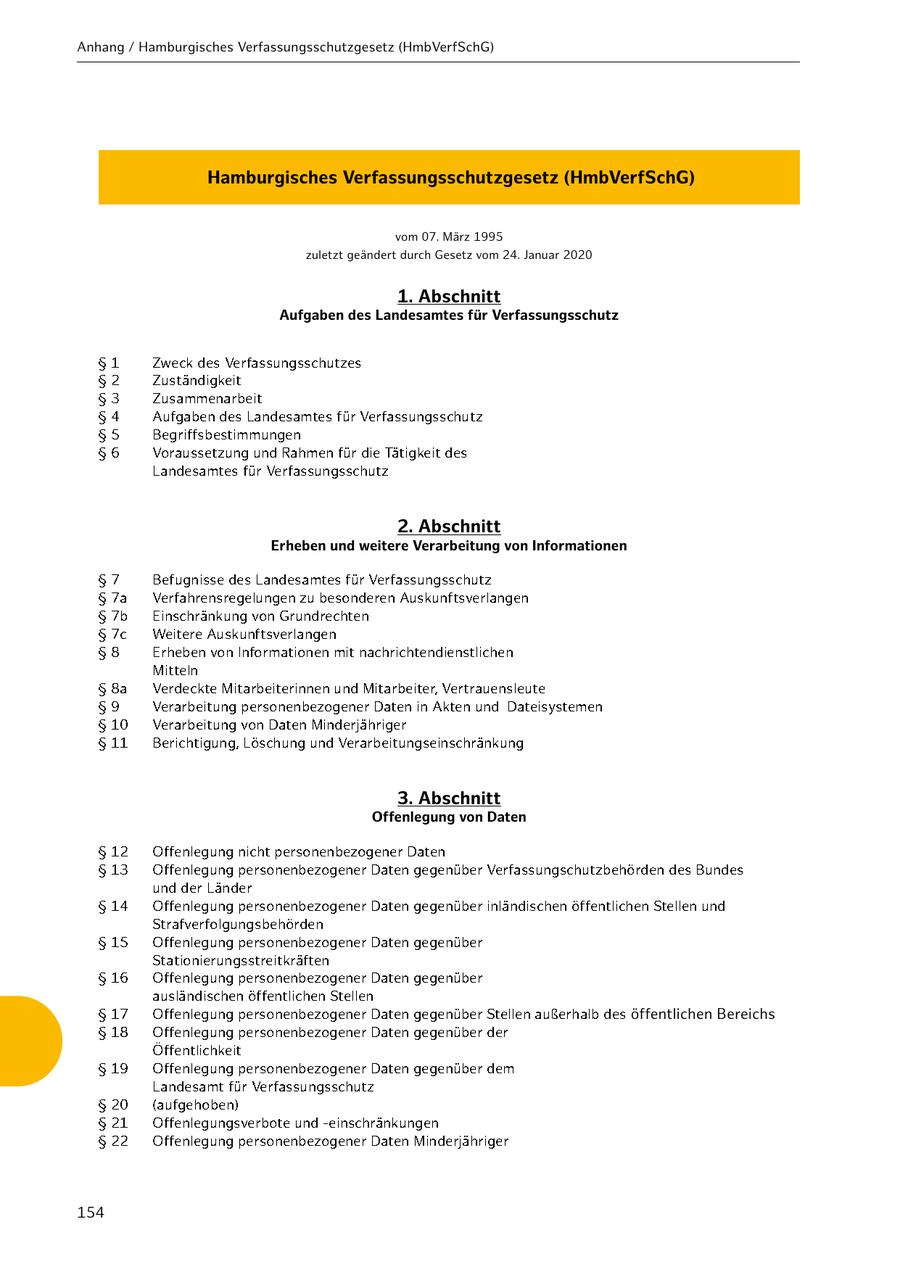 Anhang / Hamburgisches Verfassungsschutzgesetz (HmbVerfSchG)

Hamburgisches Verfassungsschutzgesetz (HmbVerfSchG)

vom 07. März 1995
zuletzt geändert durch Gesetz vom 24. Januar 2020

1. Abschnitt
Aufgaben des Landesamtes für Verfassungsschutz

§ 1 Zweck des Verfassungsschutzes
§ 2 Zuständigkeit
§ 3 Zusammenarbeit
§ 4 Aufgaben des Landesamtes für Verfassungsschutz
§ 5 Begriffsbestimmungen
§ 6 Voraussetzung und Rahmen für die Tätigkeit des Landesamtes für Verfassungsschutz

2. Abschnitt
Erheben und weitere Verarbeitung von Informationen

§ 7 Befugnisse des Landesamtes für Verfassungsschutz
§ 7a Verfahrensregelungen zu besonderen Auskunftsverlangen
§ 7b Einschränkung von Grundrechten
§ 7c Weitere Auskunftsverlangen
§ 8 Erheben von Informationen mit nachrichtendienstlichen Mitteln
§ 8a Verdeckte Mitarbeiterinnen und Mitarbeiter, Vertrauensleute
§ 9 Verarbeitung personenbezogener Daten in Akten und Dateisystemen
§ 10 Verarbeitung von Daten Minderjähriger
§ 11 Berichtigung, Löschung und Verarbeitungseinschränkung

3. Abschnitt
Offenlegung von Daten

§ 12 Offenlegung nicht personenbezogener Daten
§ 13 Offenlegung personenbezogener Daten gegenüber Verfassungschutzbehörden des Bundes und der Länder
§ 14 Offenlegung personenbezogener Daten gegenüber inländischen öffentlichen Stellen und Strafverfolgungsbehörden
§ 15 Offenlegung personenbezogener Daten gegenüber Stationierungsstreitkräften
§ 16 Offenlegung personenbezogener Daten gegenüber ausländischen öffentlichen Stellen
§ 17 Offenlegung personenbezogener Daten gegenüber Stellen außerhalb des öffentlichen Bereichs
§ 18 Offenlegung personenbezogener Daten gegenüber der Öffentlichkeit
§ 19 Offenlegung personenbezogener Daten gegenüber dem Landesamt für Verfassungsschutz
§ 20 (aufgehoben)
§ 21 Offenlegungsverbote und -einschränkungen
§ 22 Offenlegung personenbezogener Daten Minderjähriger

154